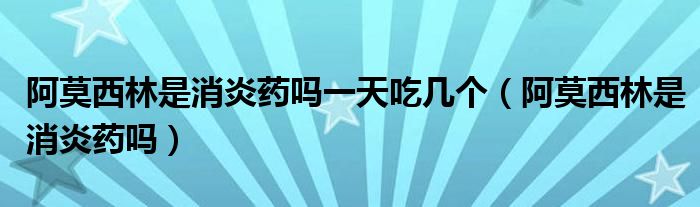 阿莫西林是消炎药吗一天吃几个（阿莫西林是消炎药吗）